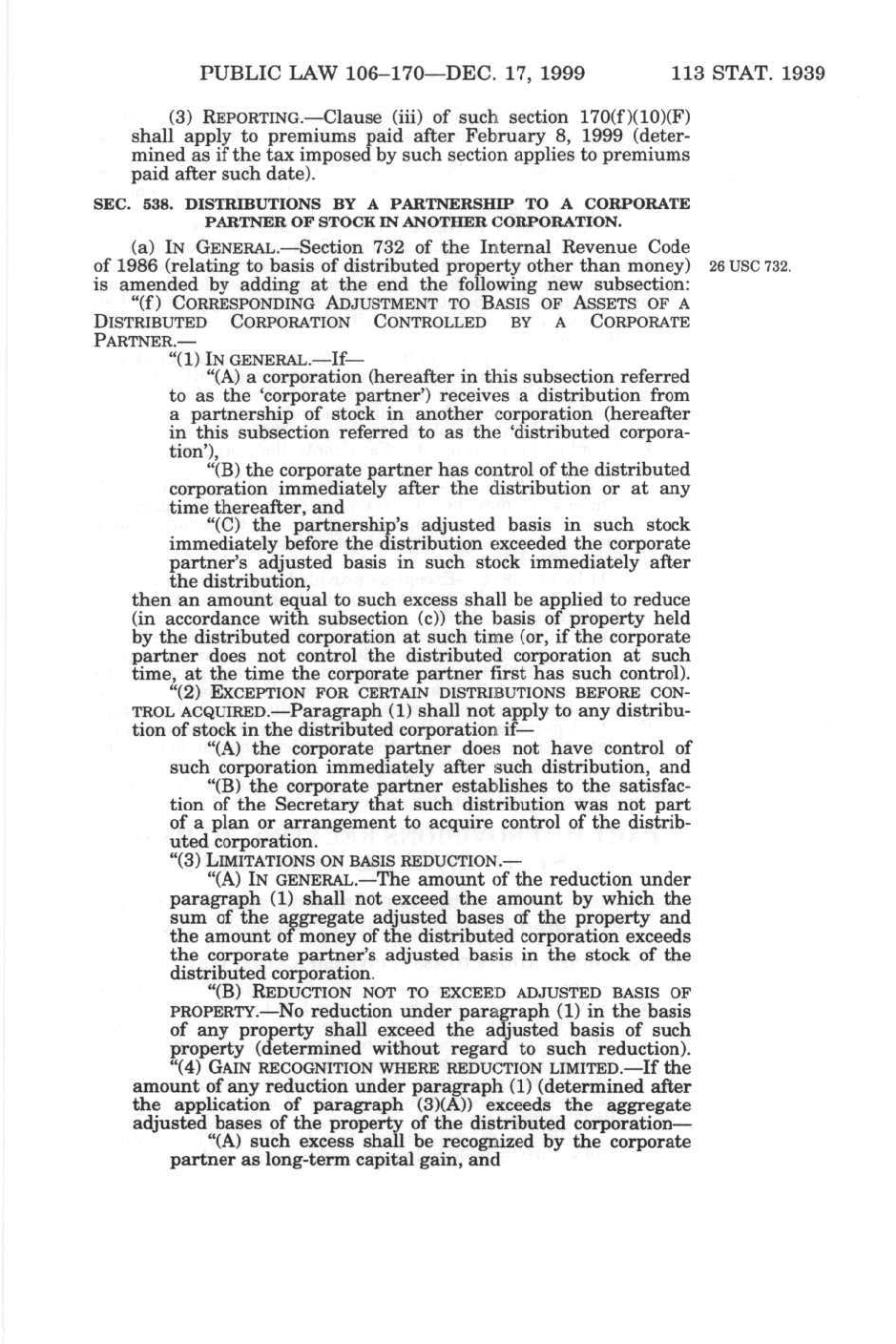 PUBLIC LAW 106–170—DEC. 17, 1999 113 STAT. 1939

(3) REPORTING.—Clause (iii) of such section 170(f)(10)(F) shall apply to premiums paid after February 8, 1999 (determined as if the tax imposed by such section applies to premiums paid after such date).

SEC. 538. DISTRIBUTIONS BY A PARTNERSHIP TO A CORPORATE PARTNER OF STOCK IN ANOTHER CORPORATION.

(a) IN GENERAL.—Section 732 of the Internal Revenue Code of 1986 (relating to basis of distributed property other than money) is amended by adding at the end the following new subsection:

26 USC 732.

"(f) CORRESPONDING ADJUSTMENT TO BASIS OF ASSETS OF A DISTRIBUTED CORPORATION CONTROLLED BY A CORPORATE PARTNER.—

"(1) IN GENERAL.—If—

"(A) a corporation (hereafter in this subsection referred to as the 'corporate partner') receives a distribution from a partnership of stock in another corporation (hereafter in this subsection referred to as the 'distributed corporation'),

"(B) the corporate partner has control of the distributed corporation immediately after the distribution or at any time thereafter, and

"(C) the partnership's adjusted basis in such stock immediately before the distribution exceeded the corporate partner's adjusted basis in such stock immediately after the distribution,

then an amount equal to such excess shall be applied to reduce (in accordance with subsection (c)) the basis of property held by the distributed corporation at such time (or, if the corporate partner does not control the distributed corporation at such time, at the time the corporate partner first has such control).

"(2) EXCEPTION FOR CERTAIN DISTRIBUTIONS BEFORE CONTROL ACQUIRED.—Paragraph (1) shall not apply to any distribution of stock in the distributed corporation if—

"(A) the corporate partner does not have control of such corporation immediately after such distribution, and

"(B) the corporate partner establishes to the satisfaction of the Secretary that such distribution was not part of a plan or arrangement to acquire control of the distributed corporation.

"(3) LIMITATIONS ON BASIS REDUCTION.—

"(A) IN GENERAL.—The amount of the reduction under paragraph (1) shall not exceed the amount by which the sum of the aggregate adjusted bases of the property and the amount of money of the distributed corporation exceeds the corporate partner's adjusted basis in the stock of the distributed corporation.

"(B) REDUCTION NOT TO EXCEED ADJUSTED BASIS OF PROPERTY.—No reduction under paragraph (1) in the basis of any property shall exceed the adjusted basis of such property (determined without regard to such reduction).

"(4) GAIN RECOGNITION WHERE REDUCTION LIMITED.—If the amount of any reduction under paragraph (1) (determined after the application of paragraph (3)(A)) exceeds the aggregate adjusted bases of the property of the distributed corporation—

"(A) such excess shall be recognized by the corporate partner as long-term capital gain, and